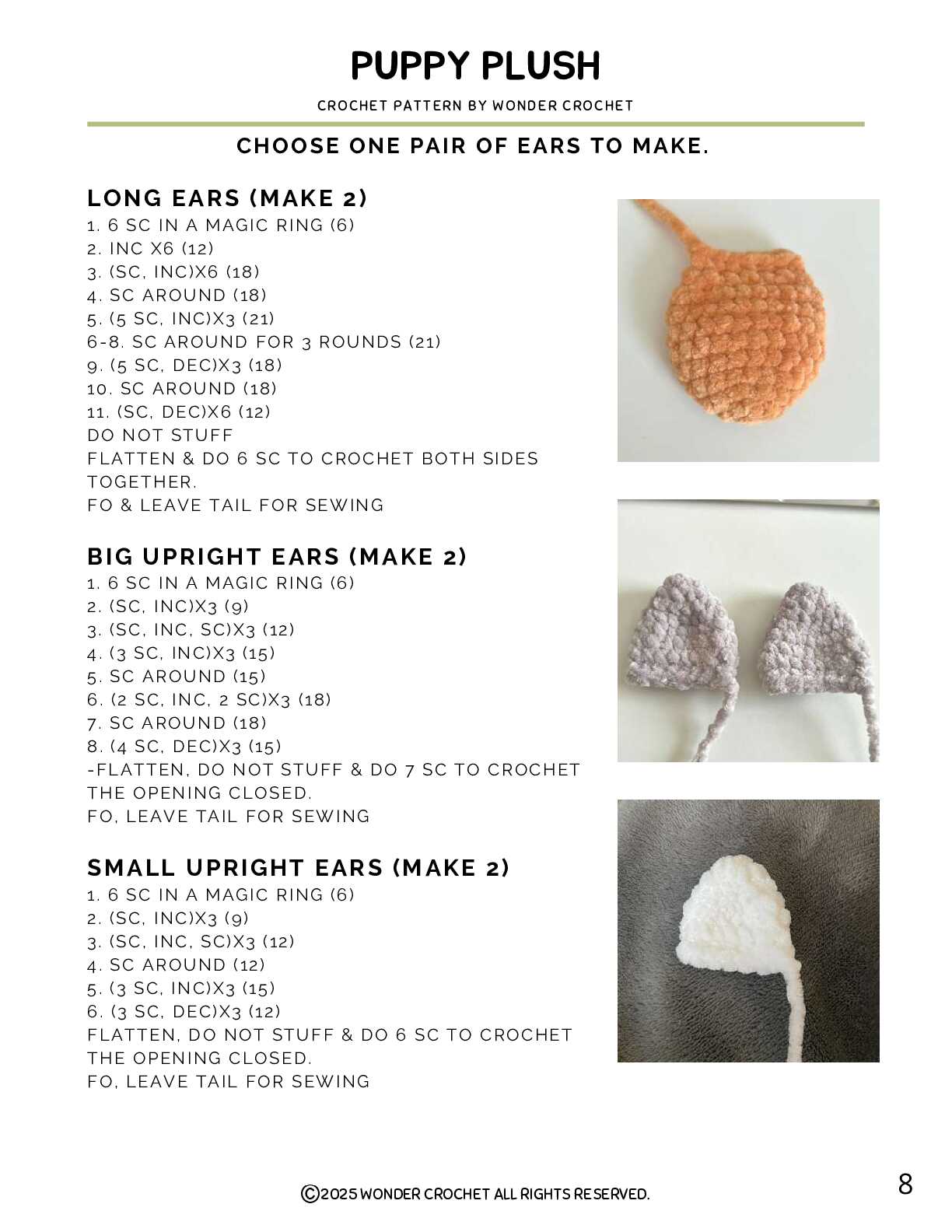 PUPPY PLUSH

CROCHET PATTERN BY WONDER CROCHET

CHOOSE ONE PAIR OF EARS TO MAKE.

LONG EARS (MAKE 2)
1. 6 SC IN A MAGIC RING (6)
2. INC X6 (12)
3. (SC, INC)X6 (18)
4. SC AROUND (18)
5. (5 SC, INC)X3 (21)
6-8. SC AROUND FOR 3 ROUNDS (21)
9. (5 SC, DEC)X3 (18)
10. SC AROUND (18)
11. (SC, DEC)X6 (12)
DO NOT STUFF
FLATTEN & DO 6 SC TO CROCHET BOTH SIDES TOGETHER.
FO & LEAVE TAIL FOR SEWING

BIG UPRIGHT EARS (MAKE 2)
1. 6 SC IN A MAGIC RING (6)
2. (SC, INC)X3 (9)
3. (SC, INC, SC)X3 (12)
4. (3 SC, INC)X3 (15)
5. SC AROUND (15)
6. (2 SC, INC, 2 SC)X3 (18)
7. SC AROUND (18)
8. (4 SC, DEC)X3 (15)
-FLATTEN, DO NOT STUFF & DO 7 SC TO CROCHET THE OPENING CLOSED.
FO, LEAVE TAIL FOR SEWING

SMALL UPRIGHT EARS (MAKE 2)
1. 6 SC IN A MAGIC RING (6)
2. (SC, INC)X3 (9)
3. (SC, INC, SC)X3 (12)
4. SC AROUND (12)
5. (3 SC, INC)X3 (15)
6. (3 SC, DEC)X3 (12)
FLATTEN, DO NOT STUFF & DO 6 SC TO CROCHET THE OPENING CLOSED.
FO, LEAVE TAIL FOR SEWING

©2025 WONDER CROCHET ALL RIGHTS RESERVED.

8